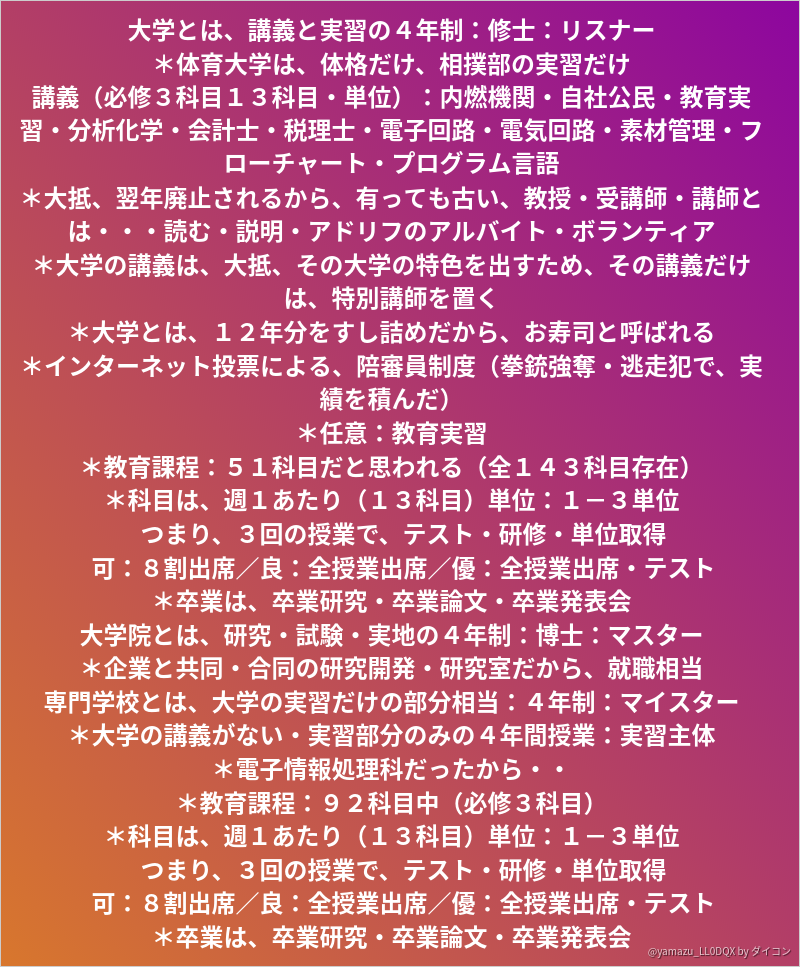 大学とは、講義と実習の４年制：修士：リスナー
＊体育大学は、体格だけ、相撲部の実習だけ
講義（必修３科目１３科目・単位）：内燃機関・自社公民・教育実習・分析化学・会計士・税理士・電子回路・電気回路・素材管理・フローチャート・プログラム言語
＊大抵、翌年廃止されるから、有っても古い、教授・受講師・講師とは・・・読む・説明・アドリフのアルバイト・ボランティア
＊大学の講義は、大抵、その大学の特色を出すため、その講義だけは、特別講師を置く
＊大学とは、１２年分をすし詰めだから、お寿司と呼ばれる
＊インターネット投票による、陪審員制度（拳銃強奪・逃走犯で、実績を積んだ）
＊任意：教育実習
＊教育課程：５１科目だと思われる（全１４３科目存在）
＊科目は、週１あたり（１３科目）単位：１－３単位
つまり、３回の授業で、テスト・研修・単位取得
可：８割出席／良：全授業出席／優：全授業出席・テスト
＊卒業は、卒業研究・卒業論文・卒業発表会
大学院とは、研究・試験・実地の４年制：博士：マスター
＊企業と共同・合同の研究開発・研究室だから、就職相当
専門学校とは、大学の実習だけの部分相当：４年制：マイスター
＊大学の講義がない・実習部分のみの４年間授業：実習主体
＊電子情報処理科だったから・・
＊教育課程：９２科目中（必修３科目）
＊科目は、週１あたり（１３科目）単位：１－３単位
つまり、３回の授業で、テスト・研修・単位取得
可：８割出席／良：全授業出席／優：全授業出席・テスト
＊卒業は、卒業研究・卒業論文・卒業発表会
@yamazu_LL0DQX by ダイコン